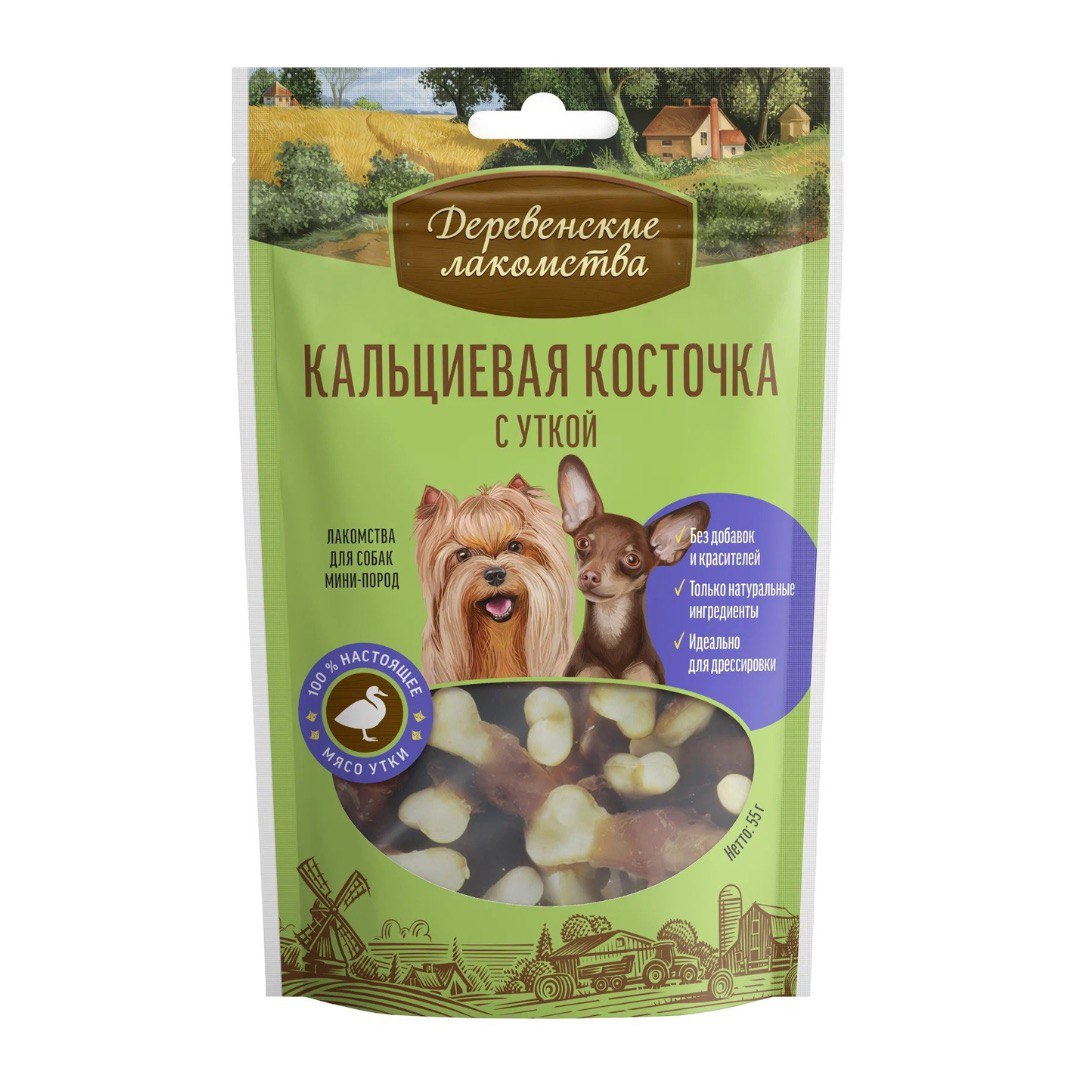 Деревенские лакомства

КАЛЬЦИЕВАЯ КОСТОЧКА
С УТКОЙ

ЛАКОМСТВА ДЛЯ СОБАК МИНИ-ПОРОД

✓ Без добавок и красителей
✓ Только натуральные ингредиенты
✓ Идеально для дрессировки

100 % НАСТОЯЩЕЕ МЯСО УТКИ

Нетто: 55 г